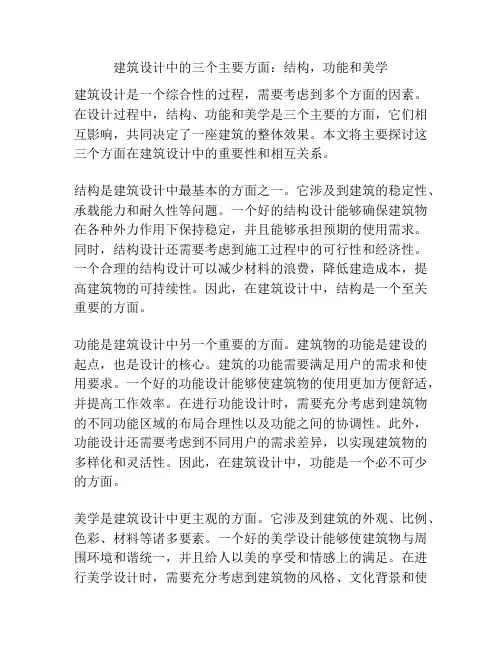 建筑设计中的三个主要方面：结构，功能和美学

建筑设计是一个综合性的过程，需要考虑到多个方面的因素。在设计过程中，结构、功能和美学是三个主要的方面，它们相互影响，共同决定了一座建筑的整体效果。本文将主要探讨这三个方面在建筑设计中的重要性和相互关系。

结构是建筑设计中最基本的方面之一。它涉及到建筑的稳定性、承载能力和耐久性等问题。一个好的结构设计能够确保建筑物在各种外力作用下保持稳定，并且能够承担预期的使用需求。同时，结构设计还需要考虑到施工过程中的可行性和经济性。一个合理的结构设计可以减少材料的浪费，降低建造成本，提高建筑物的可持续性。因此，在建筑设计中，结构是一个至关重要的方面。

功能是建筑设计中另一个重要的方面。建筑物的功能是建设的起点，也是设计的核心。建筑的功能需要满足用户的需求和使用要求。一个好的功能设计能够使建筑物的使用更加方便舒适，并提高工作效率。在进行功能设计时，需要充分考虑到建筑物的不同功能区域的布局合理性以及功能之间的协调性。此外，功能设计还需要考虑到不同用户的需求差异，以实现建筑物的多样化和灵活性。因此，在建筑设计中，功能是一个必不可少的方面。

美学是建筑设计中更主观的方面。它涉及到建筑的外观、比例、色彩、材料等诸多要素。一个好的美学设计能够使建筑物与周围环境和谐统一，并且给人以美的享受和情感上的满足。在进行美学设计时，需要充分考虑到建筑物的风格、文化背景和使